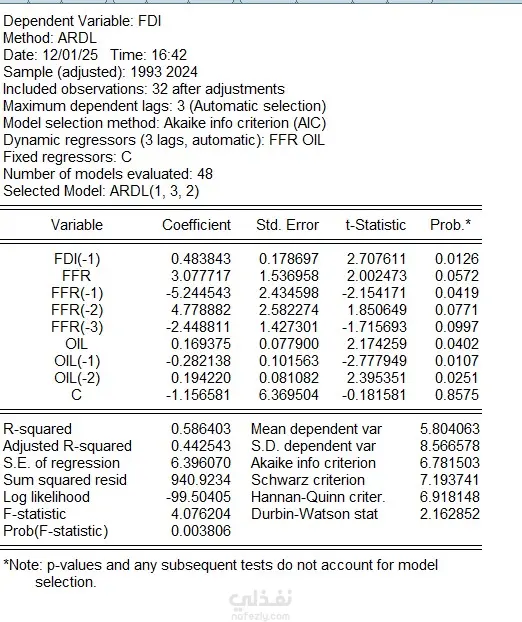 Dependent Variable: FDI
Method: ARDL
Date: 12/01/25 Time: 16:42
Sample (adjusted): 1993 2024
Included observations: 32 after adjustments
Maximum dependent lags: 3 (Automatic selection)
Model selection method: Akaike info criterion (AIC)
Dynamic regressors (3 lags, automatic): FFR OIL
Fixed regressors: C
Number of models evaluated: 48
Selected Model: ARDL(1, 3, 2)

| Variable | Coefficient | Std. Error | t-Statistic | Prob.* |
|---|---|---|---|---|
| FDI(-1) | 0.483843 | 0.178697 | 2.707611 | 0.0126 |
| FFR | 3.077717 | 1.536958 | 2.002473 | 0.0572 |
| FFR(-1) | -5.244543 | 2.434598 | -2.154171 | 0.0419 |
| FFR(-2) | 4.778882 | 2.582274 | 1.850649 | 0.0771 |
| FFR(-3) | -2.448811 | 1.427301 | -1.715693 | 0.0997 |
| OIL | 0.169375 | 0.077900 | 2.174259 | 0.0402 |
| OIL(-1) | -0.282138 | 0.101563 | -2.777949 | 0.0107 |
| OIL(-2) | 0.194220 | 0.081082 | 2.395351 | 0.0251 |
| C | -1.156581 | 6.369504 | -0.181581 | 0.8575 |

| | | | |
|---|---|---|---|
| R-squared | 0.586403 | Mean dependent var | 5.804063 |
| Adjusted R-squared | 0.442543 | S.D. dependent var | 8.566578 |
| S.E. of regression | 6.396070 | Akaike info criterion | 6.781503 |
| Sum squared resid | 940.9234 | Schwarz criterion | 7.193741 |
| Log likelihood | -99.50405 | Hannan-Quinn criter. | 6.918148 |
| F-statistic | 4.076204 | Durbin-Watson stat | 2.162852 |
| Prob(F-statistic) | 0.003806 | | |

*Note: p-values and any subsequent tests do not account for model selection.

نفذلي
nafezly.com